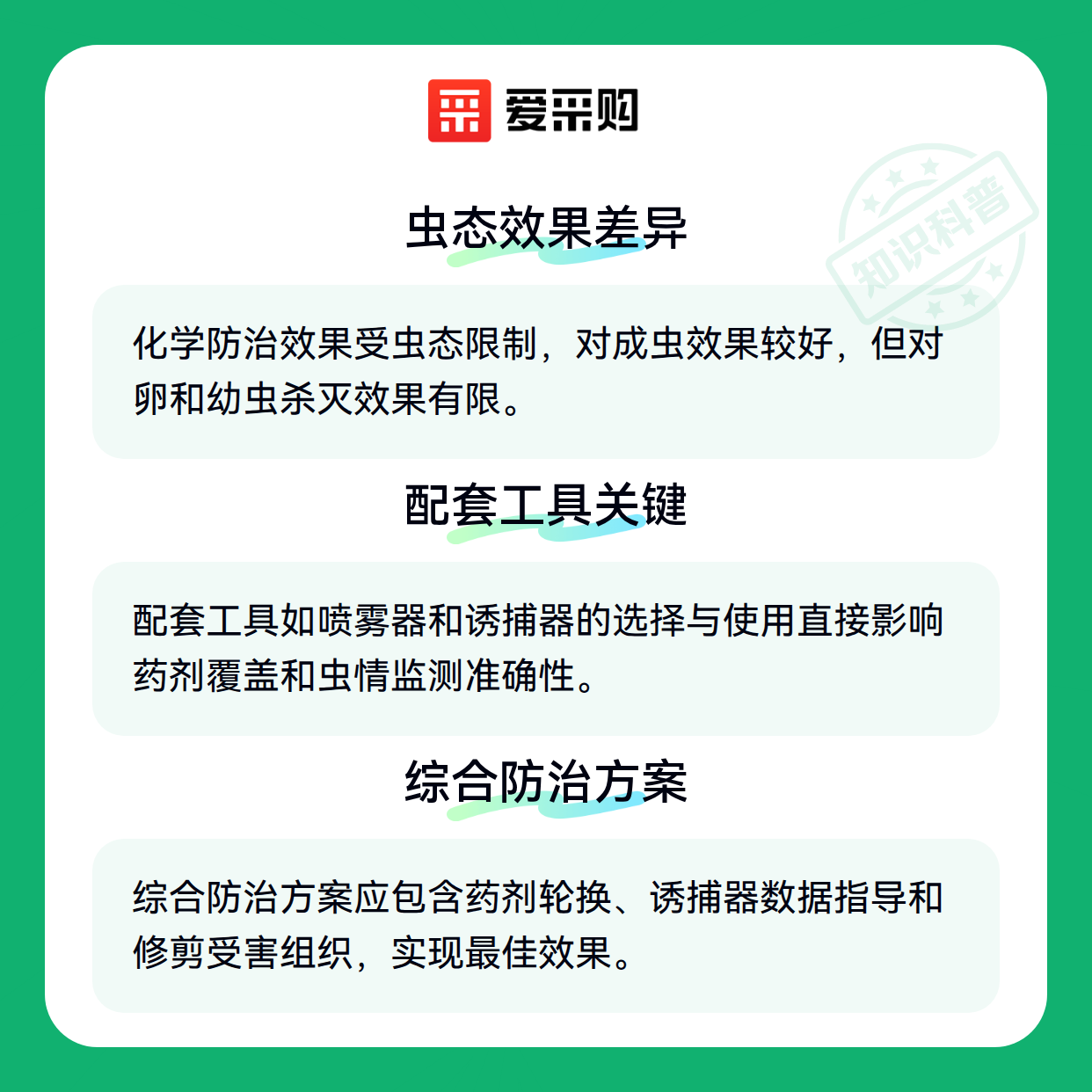 爱采购

虫态效果差异

化学防治效果受虫态限制，对成虫效果较好，但对卵和幼虫杀灭效果有限。

配套工具关键

配套工具如喷雾器和诱捕器的选择与使用直接影响药剂覆盖和虫情监测准确性。

综合防治方案

综合防治方案应包含药剂轮换、诱捕器数据指导和修剪受害组织，实现最佳效果。

知识科普